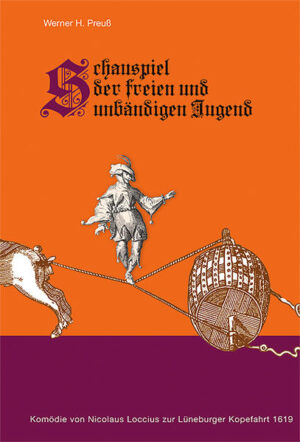 Werner H. Preuß

Schauspiel der freien und unbändigen Jugend

Komödie von Nicolaus Loccius zur Lüneburger Kopefahrt 1619